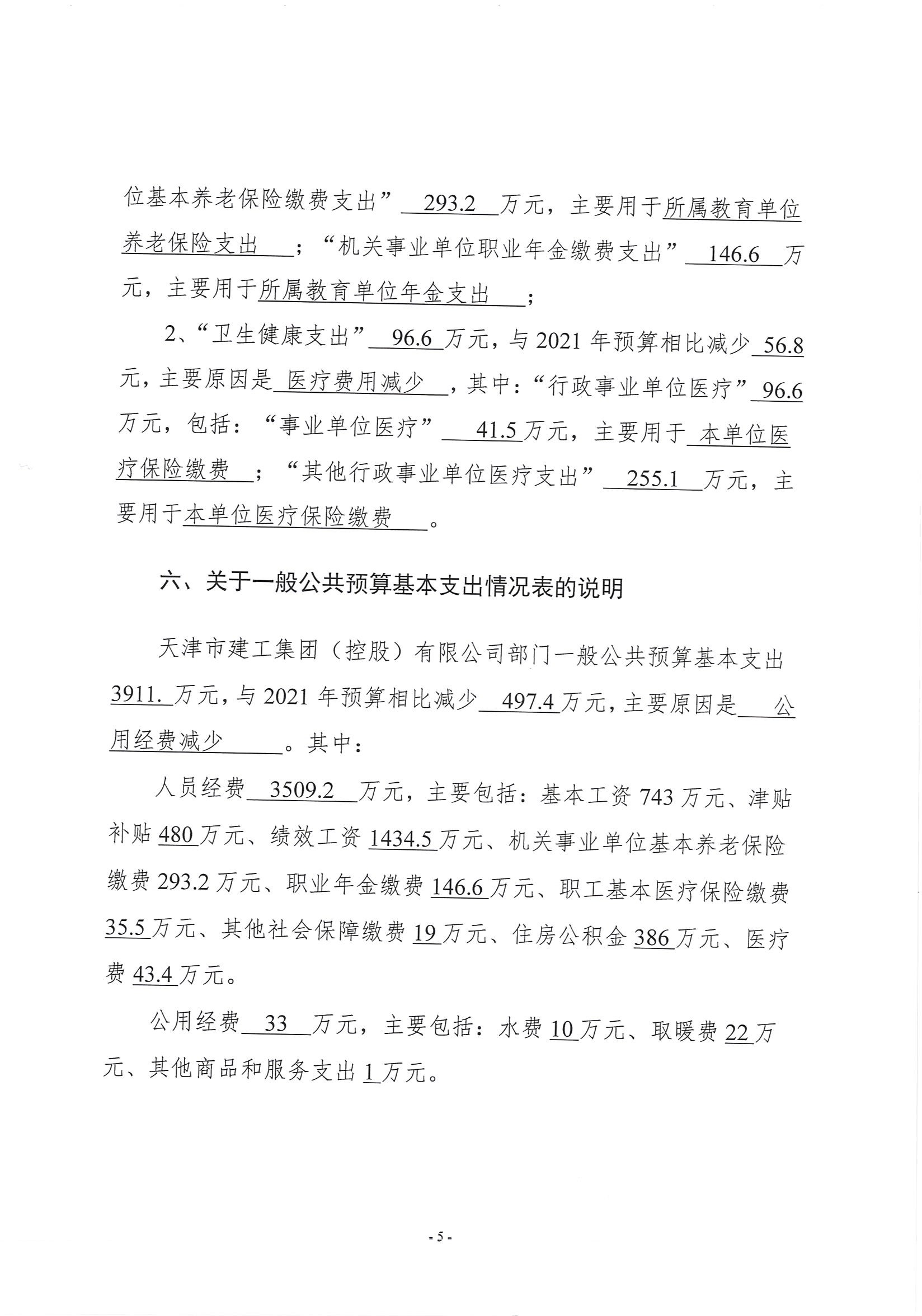 位基本养老保险缴费支出” 293.2 万元，主要用于所属教育单位养老保险支出 ；“机关事业单位职业年金缴费支出” 146.6 万元，主要用于所属教育单位年金支出 ；

2、“卫生健康支出” 96.6 万元，与 2021 年预算相比减少 56.8 元，主要原因是 医疗费用减少 ，其中：“行政事业单位医疗” 96.6 万元，包括：“事业单位医疗” 41.5 万元，主要用于 本单位医疗保险缴费 ；“其他行政事业单位医疗支出” 255.1 万元，主要用于本单位医疗保险缴费 。

六、关于一般公共预算基本支出情况表的说明

天津市建工集团（控股）有限公司部门一般公共预算基本支出 3911. 万元，与 2021 年预算相比减少 497.4 万元，主要原因是 公用经费减少 。其中：

人员经费 3509.2 万元，主要包括：基本工资 743 万元、津贴补贴 480 万元、绩效工资 1434.5 万元、机关事业单位基本养老保险缴费 293.2 万元、职业年金缴费 146.6 万元、职工基本医疗保险缴费 35.5 万元、其他社会保障缴费 19 万元、住房公积金 386 万元、医疗费 43.4 万元。

公用经费 33 万元，主要包括：水费 10 万元、取暖费 22 万元、其他商品和服务支出 1 万元。

- 5 -